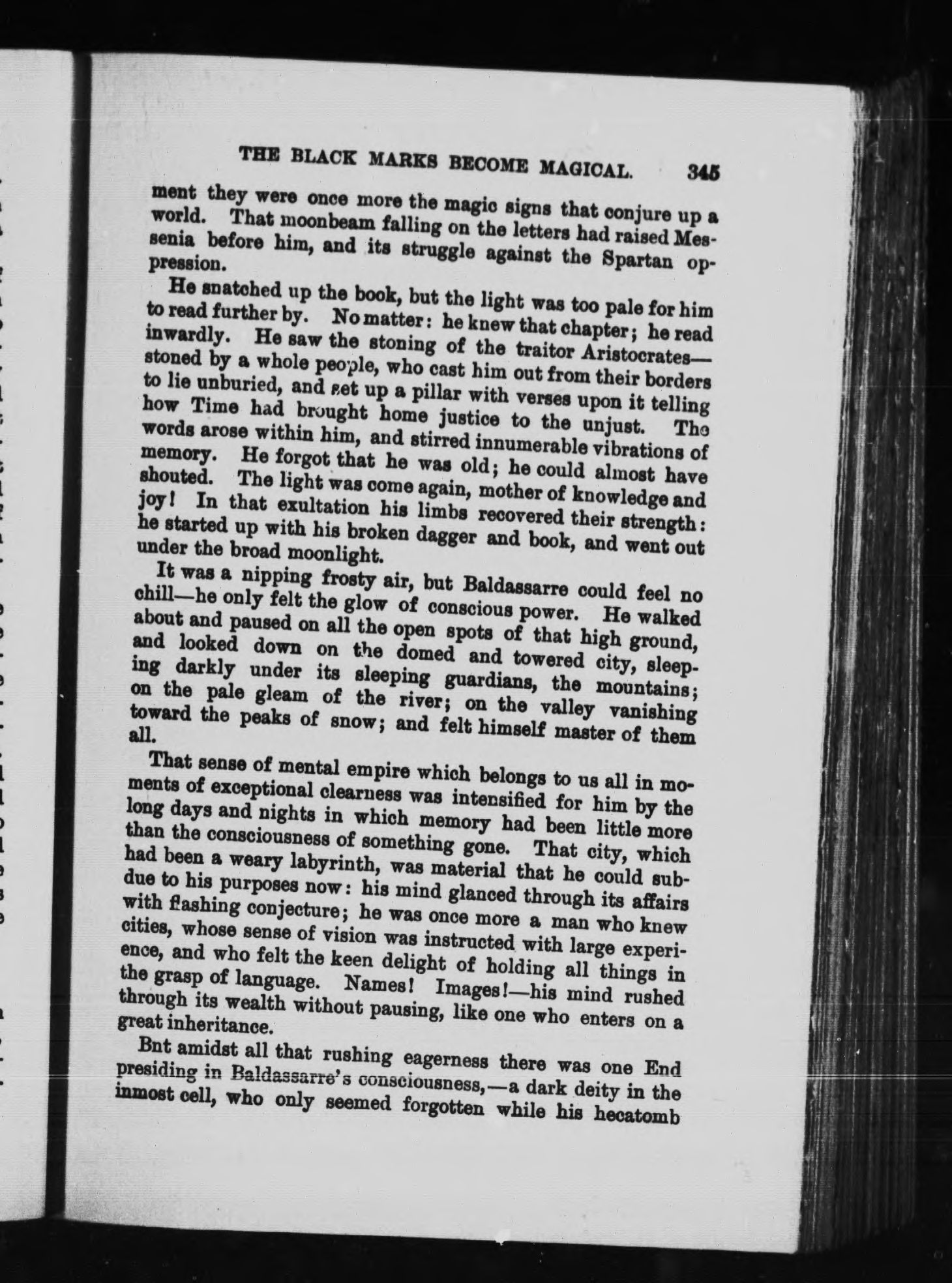 THE BLACK MARKS BECOME MAGICAL. 345

ment they were once more the magic signs that conjure up a world. That moonbeam falling on the letters had raised Messenia before him, and its struggle against the Spartan oppression.

He snatched up the book, but the light was too pale for him to read further by. No matter: he knew that chapter; he read inwardly. He saw the stoning of the traitor Aristocrates—stoned by a whole people, who cast him out from their borders to lie unburied, and set up a pillar with verses upon it telling how Time had brought home justice to the unjust. The words arose within him, and stirred innumerable vibrations of memory. He forgot that he was old; he could almost have shouted. The light was come again, mother of knowledge and joy! In that exultation his limbs recovered their strength: he started up with his broken dagger and book, and went out under the broad moonlight.

It was a nipping frosty air, but Baldassarre could feel no chill—he only felt the glow of conscious power. He walked about and paused on all the open spots of that high ground, and looked down on the domed and towered city, sleeping darkly under its sleeping guardians, the mountains; on the pale gleam of the river; on the valley vanishing toward the peaks of snow; and felt himself master of them all.

That sense of mental empire which belongs to us all in moments of exceptional clearness was intensified for him by the long days and nights in which memory had been little more than the consciousness of something gone. That city, which had been a weary labyrinth, was material that he could subdue to his purposes now: his mind glanced through its affairs with flashing conjecture; he was once more a man who knew cities, whose sense of vision was instructed with large experience, and who felt the keen delight of holding all things in the grasp of language. Names! Images!—his mind rushed through its wealth without pausing, like one who enters on a great inheritance.

Bnt amidst all that rushing eagerness there was one End presiding in Baldassarre's consciousness,—a dark deity in the inmost cell, who only seemed forgotten while his hecatomb